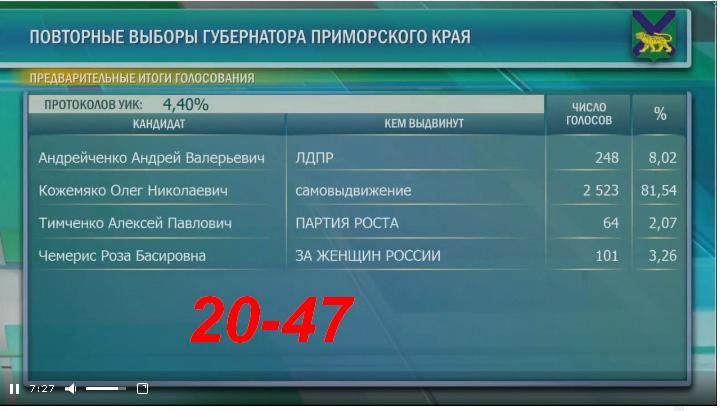 ПОВТОРНЫЕ ВЫБОРЫ ГУБЕРНАТОРА ПРИМОРСКОГО КРАЯ

ПРЕДВАРИТЕЛЬНЫЕ ИТОГИ ГОЛОСОВАНИЯ

ПРОТОКОЛОВ УИК: 4,40%

| КАНДИДАТ | КЕМ ВЫДВИНУТ | ЧИСЛО ГОЛОСОВ | % |
|---|---|---|---|
| Андрейченко Андрей Валерьевич | ЛДПР | 248 | 8,02 |
| Кожемяко Олег Николаевич | самовыдвижение | 2 523 | 81,54 |
| Тимченко Алексей Павлович | ПАРТИЯ РОСТА | 64 | 2,07 |
| Чемерис Роза Басировна | ЗА ЖЕНЩИН РОССИИ | 101 | 3,26 |

20-47

7:27